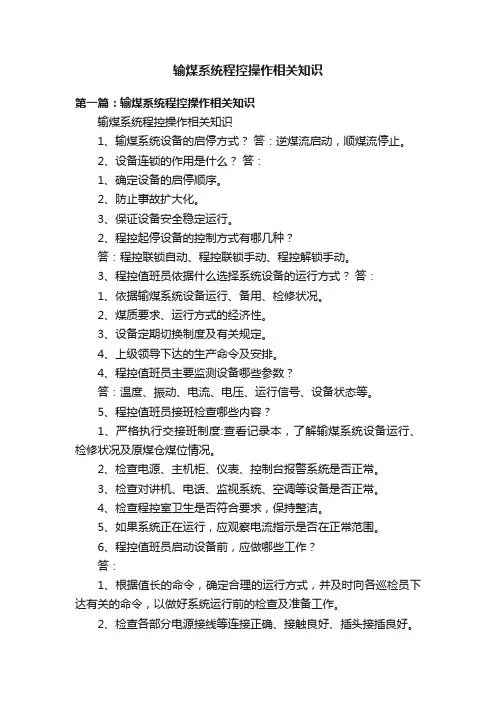 输煤系统程控操作相关知识

第一篇：输煤系统程控操作相关知识

输煤系统程控操作相关知识

1、输煤系统设备的启停方式？ 答：逆煤流启动，顺煤流停止。

2、设备连锁的作用是什么？ 答：

1、确定设备的启停顺序。

2、防止事故扩大化。

3、保证设备安全稳定运行。

2、程控起停设备的控制方式有哪几种？

答：程控联锁自动、程控联锁手动、程控解锁手动。

3、程控值班员依据什么选择系统设备的运行方式？ 答：

1、依据输煤系统设备运行、备用、检修状况。

2、煤质要求、运行方式的经济性。

3、设备定期切换制度及有关规定。

4、上级领导下达的生产命令及安排。

4、程控值班员主要监测设备哪些参数？

答：温度、振动、电流、电压、运行信号、设备状态等。

5、程控值班员接班检查哪些内容？

1、严格执行交接班制度:查看记录本，了解输煤系统设备运行、检修状况及原煤仓煤位情况。

2、检查电源、主机柜、仪表、控制台报警系统是否正常。

3、检查对讲机、电话、监视系统、空调等设备是否正常。

4、检查程控室卫生是否符合要求，保持整洁。

5、如果系统正在运行，应观察电流指示是否在正常范围。

6、程控值班员启动设备前，应做哪些工作？

答：

1、根据值长的命令，确定合理的运行方式，并及时向各巡检员下达有关的命令，以做好系统运行前的检查及准备工作。

2、检查各部分电源接线等连接正确、接触良好、插头接插良好。